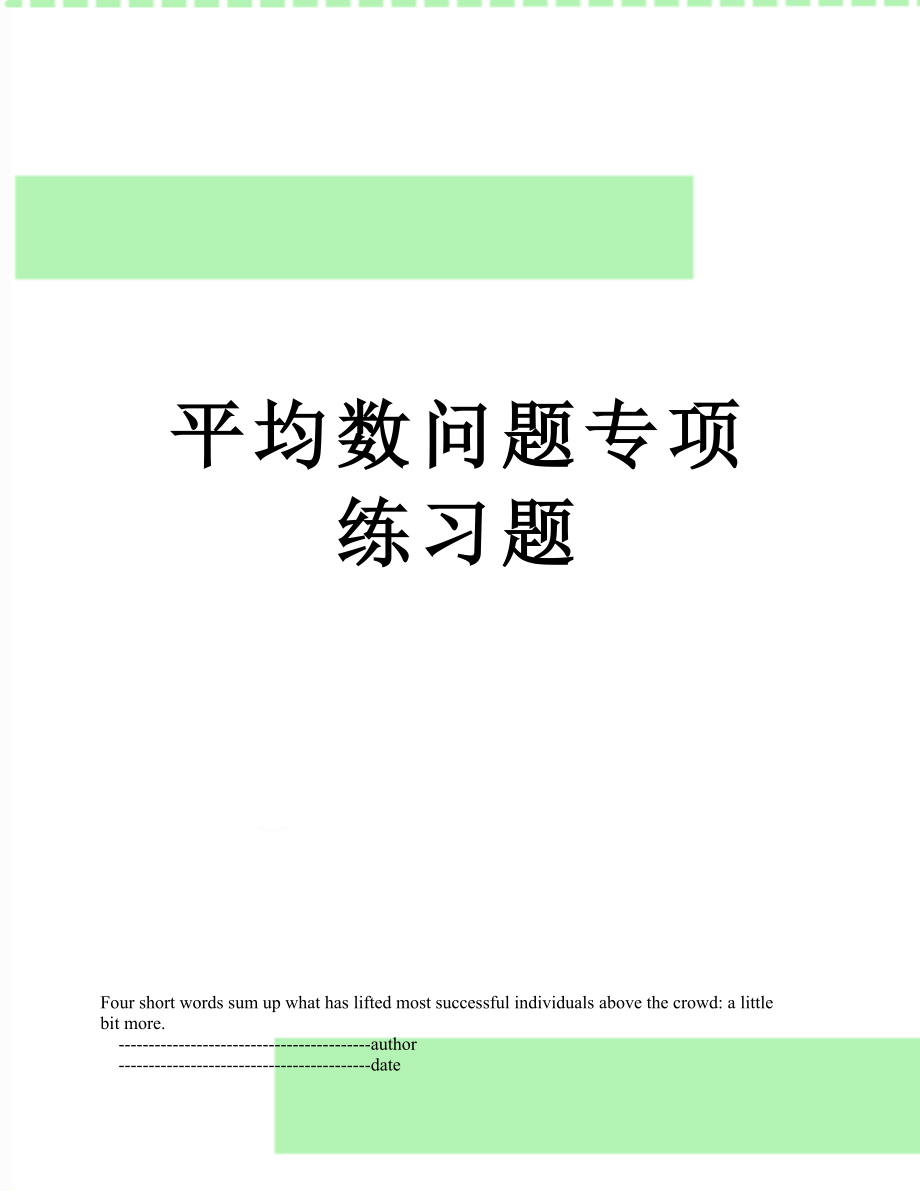 平均数问题专项练习题

Four short words sum up what has lifted most successful individuals above the crowd: a little bit more.

------------------------------------------author

------------------------------------------date